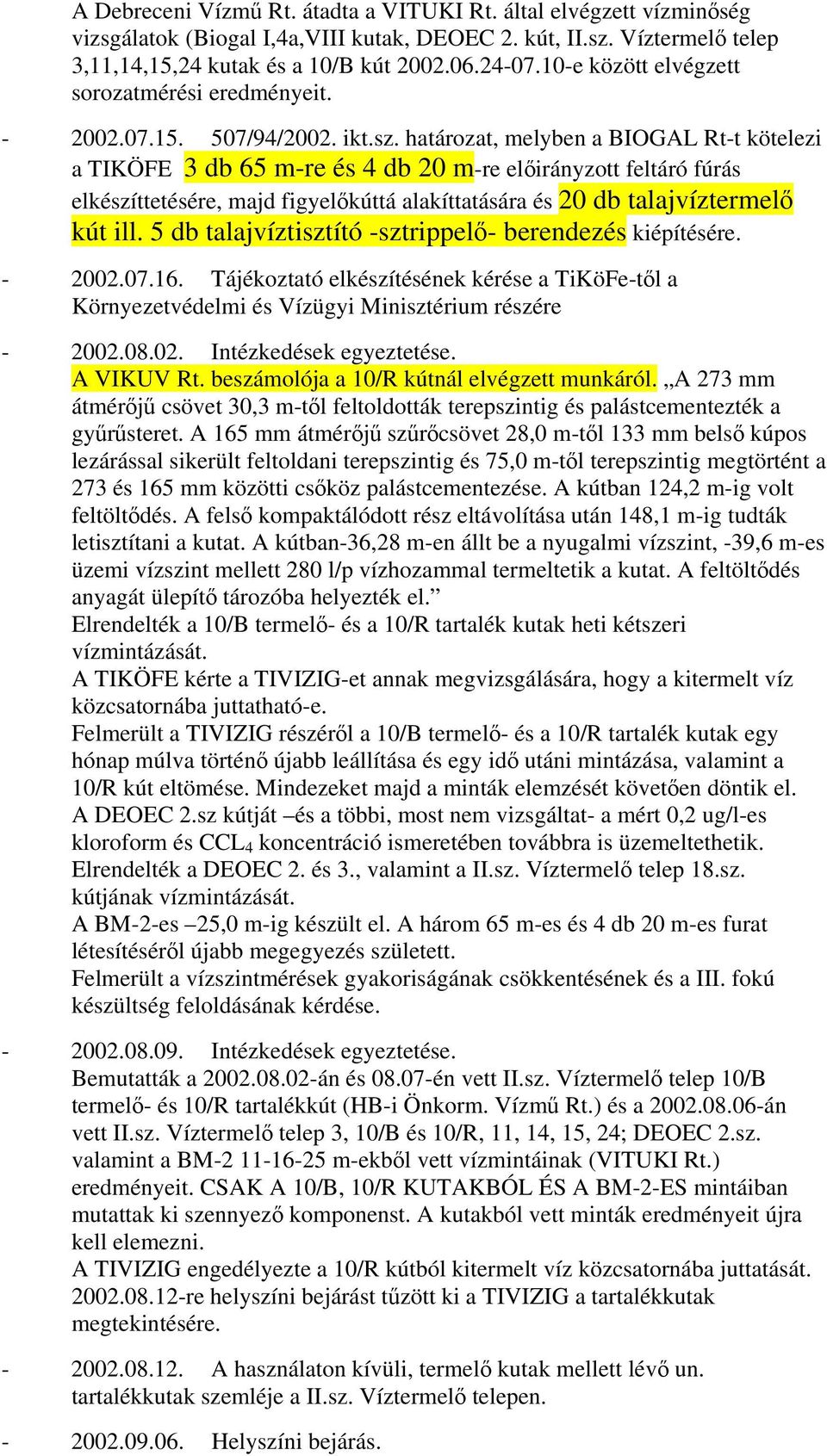 A Debreceni Vízmű Rt. átadta a VITUKI Rt. által elvégzett vízminőség vizsgálatok (Biogal I,4a,VIII kutak, DEOEC 2. kút, II.sz. Víztermelő telep 3,11,14,15,24 kutak és a 10/B kút 2002.06.24-07.10-e között elvégzett sorozatmérési eredményeit.

- 2002.07.15. 507/94/2002. ikt.sz. határozat, melyben a BIOGAL Rt-t kötelezi a TIKÖFE 3 db 65 m-re és 4 db 20 m-re előirányzott feltáró fúrás elkészíttetésére, majd figyelőkúttá alakíttatására és 20 db talajvíztermelő kút ill. 5 db talajvíztisztító -sztrippelő- berendezés kiépítésére.

- 2002.07.16. Tájékoztató elkészítésének kérése a TiKöFe-től a Környezetvédelmi és Vízügyi Minisztérium részére

- 2002.08.02. Intézkedések egyeztetése.
A VIKUV Rt. beszámolója a 10/R kútnál elvégzett munkáról. „A 273 mm átmérőjű csövet 30,3 m-től feltoldották terepszintig és palástcementezték a gyűrűsteret. A 165 mm átmérőjű szűrőcsövet 28,0 m-től 133 mm belső kúpos lezárással sikerült feltoldani terepszintig és 75,0 m-től terepszintig megtörtént a 273 és 165 mm közötti csőköz palástcementezése. A kútban 124,2 m-ig volt feltöltődés. A felső kompaktálódott rész eltávolítása után 148,1 m-ig tudták letisztítani a kutat. A kútban-36,28 m-en állt be a nyugalmi vízszint, -39,6 m-es üzemi vízszint mellett 280 l/p vízhozammal termeltetik a kutat. A feltöltődés anyagát ülepítő tározóba helyezték el.”
Elrendelték a 10/B termelő- és a 10/R tartalék kutak heti kétszeri vízmintázását.
A TIKÖFE kérte a TIVIZIG-et annak megvizsgálására, hogy a kitermelt víz közcsatornába juttatható-e.
Felmerült a TIVIZIG részéről a 10/B termelő- és a 10/R tartalék kutak egy hónap múlva történő újabb leállítása és egy idő utáni mintázása, valamint a 10/R kút eltömése. Mindezeket majd a minták elemzését követően döntik el.
A DEOEC 2.sz kútját –és a többi, most nem vizsgáltat- a mért 0,2 ug/l-es kloroform és $CCL_4$ koncentráció ismeretében továbbra is üzemeltethetik.
Elrendelték a DEOEC 2. és 3., valamint a II.sz. Víztermelő telep 18.sz. kútjának vízmintázását.
A BM-2-es –25,0 m-ig készült el. A három 65 m-es és 4 db 20 m-es furat létesítéséről újabb megegyezés született.
Felmerült a vízszintmérések gyakoriságának csökkentésének és a III. fokú készültség feloldásának kérdése.

- 2002.08.09. Intézkedések egyeztetése.
Bemutatták a 2002.08.02-án és 08.07-én vett II.sz. Víztermelő telep 10/B termelő- és 10/R tartalékkút (HB-i Önkorm. Vízmű Rt.) és a 2002.08.06-án vett II.sz. Víztermelő telep 3, 10/B és 10/R, 11, 14, 15, 24; DEOEC 2.sz. valamint a BM-2 11-16-25 m-ekből vett vízmintáinak (VITUKI Rt.) eredményeit. CSAK A 10/B, 10/R KUTAKBÓL ÉS A BM-2-ES mintáiban mutattak ki szennyező komponenst. A kutakból vett minták eredményeit újra kell elemezni.
A TIVIZIG engedélyezte a 10/R kútból kitermelt víz közcsatornába juttatását.
2002.08.12-re helyszíni bejárást tűzött ki a TIVIZIG a tartalékkutak megtekintésére.

- 2002.08.12. A használaton kívüli, termelő kutak mellett lévő un. tartalékkutak szemléje a II.sz. Víztermelő telepen.

- 2002.09.06. Helyszíni bejárás.